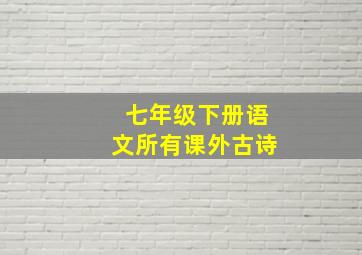 七年级下册语文所有课外古诗